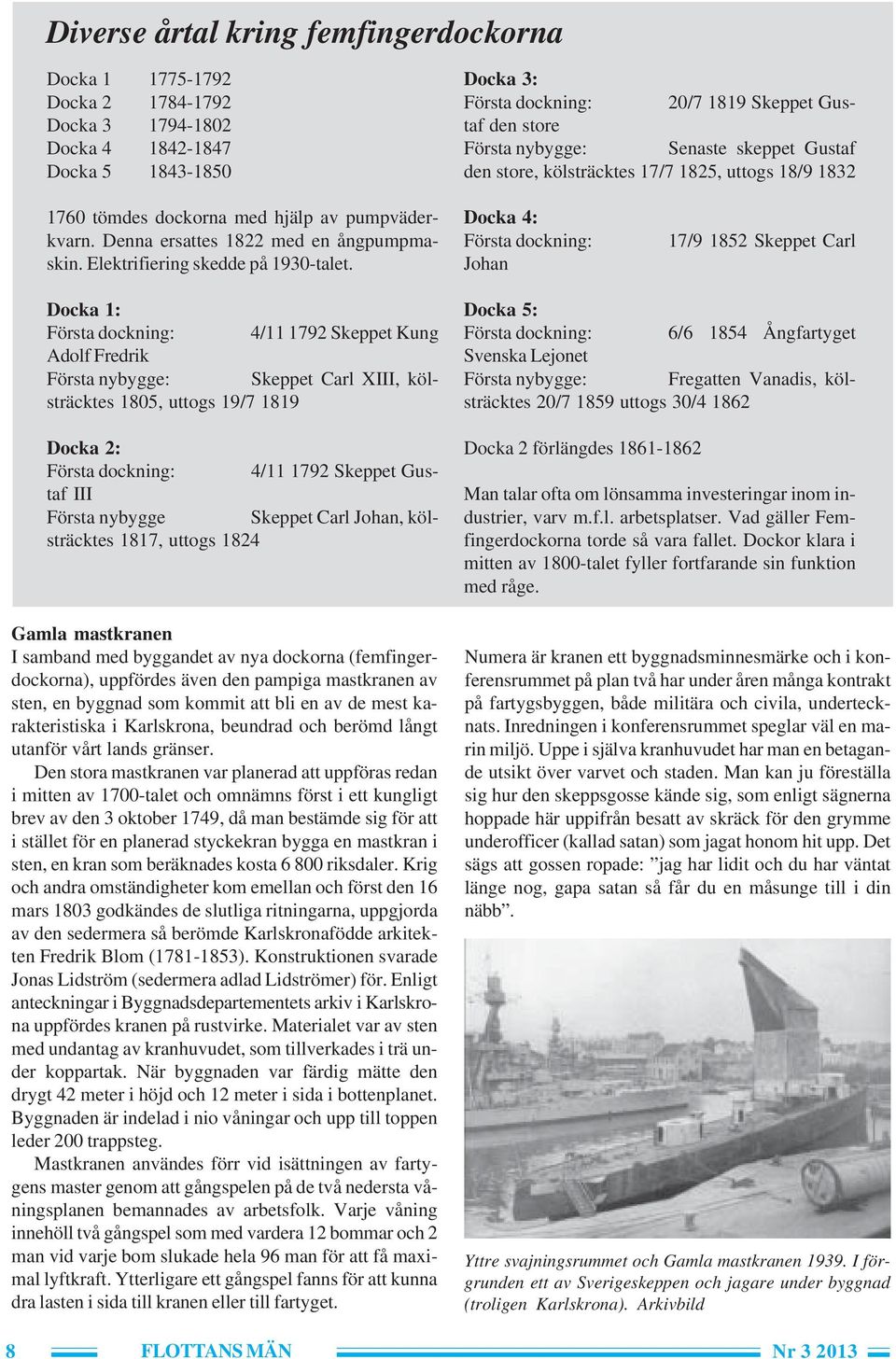 Diverse årtal kring femfingerdockorna

Docka 1 1775-1792
Docka 2 1784-1792
Docka 3 1794-1802
Docka 4 1842-1847
Docka 5 1843-1850

1760 tömdes dockorna med hjälp av pumpväderkvarn. Denna ersattes 1822 med en ångpumpmaskin. Elektrifiering skedde på 1930-talet.

Docka 1:
Första dockning: 4/11 1792 Skeppet Kung Adolf Fredrik
Första nybygge: Skeppet Carl XIII, kölsträcktes 1805, uttogs 19/7 1819

Docka 2:
Första dockning: 4/11 1792 Skeppet Gustaf III
Första nybygge Skeppet Carl Johan, kölsträcktes 1817, uttogs 1824

Docka 3:
Första dockning: 20/7 1819 Skeppet Gustaf den store
Första nybygge: Senaste skeppet Gustaf den store, kölsträcktes 17/7 1825, uttogs 18/9 1832

Docka 4:
Första dockning: 17/9 1852 Skeppet Carl Johan

Docka 5:
Första dockning: 6/6 1854 Ångfartyget Svenska Lejonet
Första nybygge: Fregatten Vanadis, kölsträcktes 20/7 1859 uttogs 30/4 1862

Docka 2 förlängdes 1861-1862

Man talar ofta om lönsamma investeringar inom industrier, varv m.f.l. arbetsplatser. Vad gäller Femfingerdockorna torde så vara fallet. Dockor klara i mitten av 1800-talet fyller fortfarande sin funktion med råge.

Gamla mastkranen
I samband med byggandet av nya dockorna (femfingerdockorna), uppfördes även den pampiga mastkranen av sten, en byggnad som kommit att bli en av de mest karakteristiska i Karlskrona, beundrad och berömd långt utanför vårt lands gränser.
Den stora mastkranen var planerad att uppföras redan i mitten av 1700-talet och omnämns först i ett kungligt brev av den 3 oktober 1749, då man bestämde sig för att i stället för en planerad styckekran bygga en mastkran i sten, en kran som beräknades kosta 6 800 riksdaler. Krig och andra omständigheter kom emellan och först den 16 mars 1803 godkändes de slutliga ritningarna, uppgjorda av den sedermera så berömde Karlskronafödde arkitekten Fredrik Blom (1781-1853). Konstruktionen svarade Jonas Lidström (sedermera adlad Lidströmer) för. Enligt anteckningar i Byggnadsdepartementets arkiv i Karlskrona uppfördes kranen på rustvirke. Materialet var av sten med undantag av kranhuvudet, som tillverkades i trä under koppartak. När byggnaden var färdig mätte den drygt 42 meter i höjd och 12 meter i sida i bottenplanet. Byggnaden är indelad i nio våningar och upp till toppen leder 200 trappsteg.
Mastkranen användes förr vid isättningen av fartygens master genom att gångspelen på de två nedersta våningsplanen bemannades av arbetsfolk. Varje våning innehöll två gångspel som med vardera 12 bommar och 2 man vid varje bom slukade hela 96 man för att få maximal lyftkraft. Ytterligare ett gångspel fanns för att kunna dra lasten i sida till kranen eller till fartyget.

Numera är kranen ett byggnadsminnesmärke och i konferensrummet på plan två har under åren många kontrakt på fartygsbyggen, både militära och civila, undertecknats. Inredningen i konferensrummet speglar väl en marin miljö. Uppe i själva kranhuvudet har man en betagande utsikt över varvet och staden. Man kan ju föreställa sig hur den skeppsgosse kände sig, som enligt sägnerna hoppade här uppifrån besatt av skräck för den grymme underofficer (kallad satan) som jagat honom hit upp. Det sägs att gossen ropade: ”jag har lidit och du har väntat länge nog, gapa satan så får du en måsunge till i din näbb”.

Yttre svajningsrummet och Gamla mastkranen 1939. I förgrunden ett av Sverigeskeppen och jagare under byggnad (troligen Karlskrona). Arkivbild

8 FLOTTANS MÄN Nr 3 2013